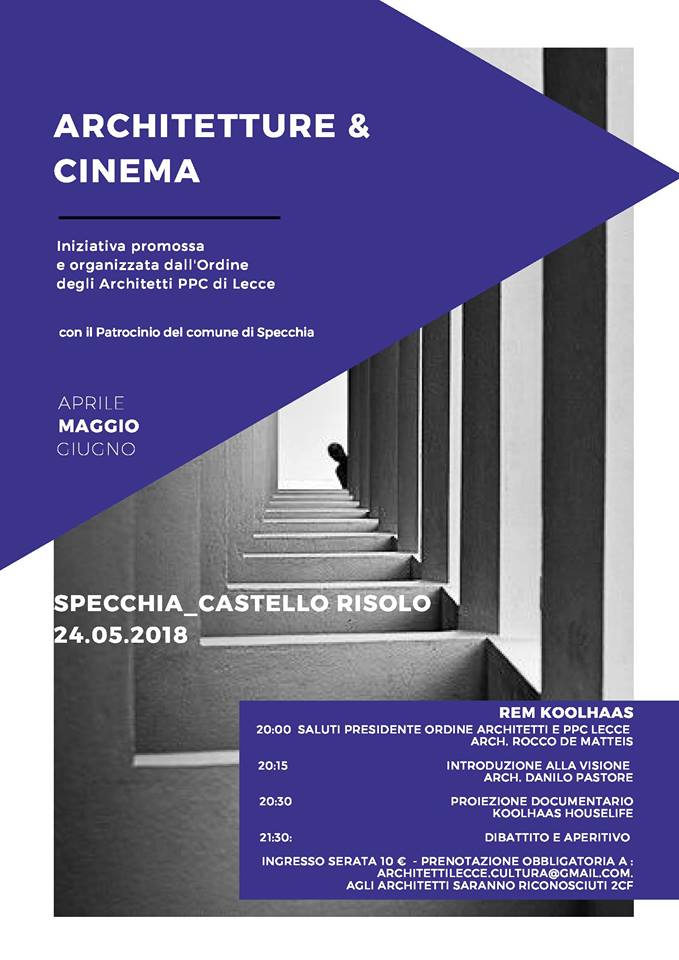 ARCHITETTURE & CINEMA

Iniziativa promossa e organizzata dall'Ordine degli Architetti PPC di Lecce

con il Patrocinio del comune di Specchia

APRILE
MAGGIO
GIUGNO

SPECCHIA_CASTELLO RISOLO
24.05.2018

REM KOOLHAAS

20:00 SALUTI PRESIDENTE ORDINE ARCHITETTI E PPC LECCE
ARCH. ROCCO DE MATTEIS

20:15 INTRODUZIONE ALLA VISIONE
ARCH. DANILO PASTORE

20:30 PROIEZIONE DOCUMENTARIO
KOOLHAAS HOUSELIFE

21:30: DIBATTITO E APERITIVO

INGRESSO SERATA 10 € - PRENOTAZIONE OBBLIGATORIA A : ARCHITETTILECCE.CULTURA@GMAIL.COM.
AGLI ARCHITETTI SARANNO RICONOSCIUTI 2CF